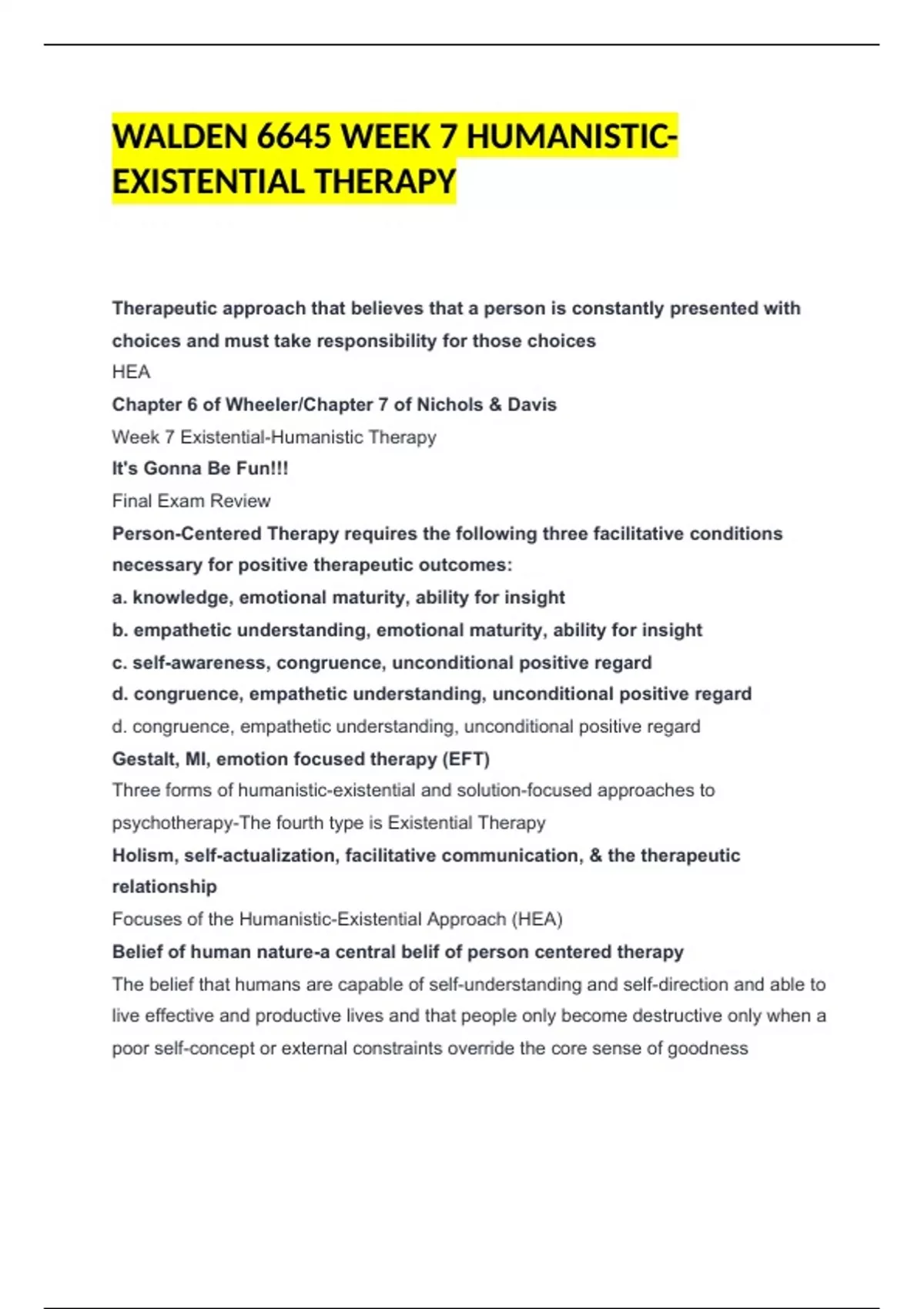 WALDEN 6645 WEEK 7 HUMANISTIC-EXISTENTIAL THERAPY

Therapeutic approach that believes that a person is constantly presented with choices and must take responsibility for those choices

HEA

Chapter 6 of Wheeler/Chapter 7 of Nichols & Davis

Week 7 Existential-Humanistic Therapy

It's Gonna Be Fun!!!

Final Exam Review

Person-Centered Therapy requires the following three facilitative conditions necessary for positive therapeutic outcomes:

a. knowledge, emotional maturity, ability for insight

b. empathetic understanding, emotional maturity, ability for insight

c. self-awareness, congruence, unconditional positive regard

d. congruence, empathetic understanding, unconditional positive regard

d. congruence, empathetic understanding, unconditional positive regard

Gestalt, MI, emotion focused therapy (EFT)

Three forms of humanistic-existential and solution-focused approaches to psychotherapy-The fourth type is Existential Therapy

Holism, self-actualization, facilitative communication, & the therapeutic relationship

Focuses of the Humanistic-Existential Approach (HEA)

Belief of human nature-a central belif of person centered therapy

The belief that humans are capable of self-understanding and self-direction and able to live effective and productive lives and that people only become destructive only when a poor self-concept or external constraints override the core sense of goodness